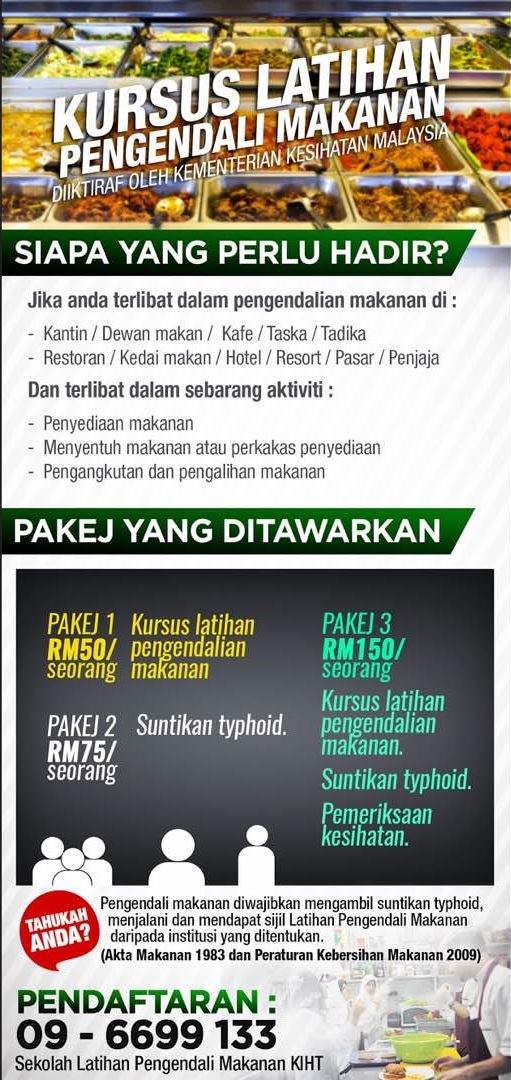 KURSUS LATIHAN PENGENDALI MAKANAN

DIIKTIRAF OLEH KEMENTERIAN KESIHATAN MALAYSIA

SIAPA YANG PERLU HADIR?

Jika anda terlibat dalam pengendalian makanan di :

- Kantin / Dewan makan / Kafe / Taska / Tadika
- Restoran / Kedai makan / Hotel / Resort / Pasar / Penjaja

Dan terlibat dalam sebarang aktiviti :

- Penyediaan makanan
- Menyentuh makanan atau perkakas penyediaan
- Pengangkutan dan pengalihan makanan

PAKEJ YANG DITAWARKAN

PAKEJ 1 RM50/ seorang Kursus latihan pengendalian makanan

PAKEJ 2 RM75/ seorang Suntikan typhoid.

PAKEJ 3 RM150/ seorang

Kursus latihan pengendalian makanan.

Suntikan typhoid.

Pemeriksaan kesihatan.

TAHUKAH ANDA?

Pengendali makanan diwajibkan mengambil suntikan typhoid, menjalani dan mendapat sijil Latihan Pengendali Makanan daripada institusi yang ditentukan.

(Akta Makanan 1983 dan Peraturan Kebersihan Makanan 2009)

PENDAFTARAN :

09 - 6699 133

Sekolah Latihan Pengendali Makanan KIHT